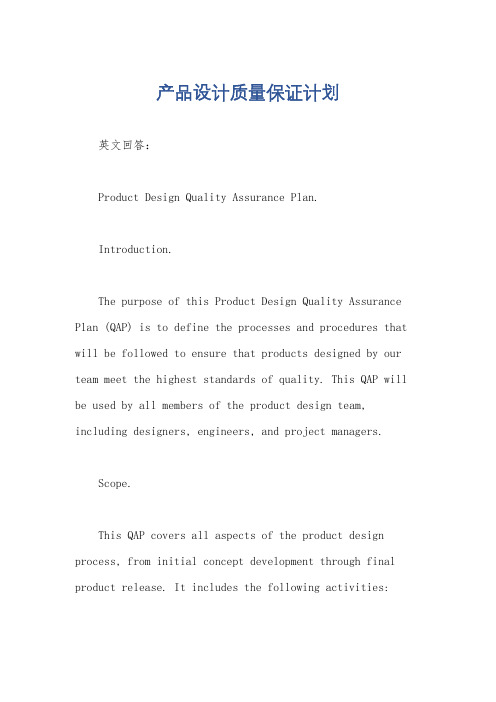 产品设计质量保证计划

英文回答：

Product Design Quality Assurance Plan.

Introduction.

The purpose of this Product Design Quality Assurance Plan (QAP) is to define the processes and procedures that will be followed to ensure that products designed by our team meet the highest standards of quality. This QAP will be used by all members of the product design team, including designers, engineers, and project managers.

Scope.

This QAP covers all aspects of the product design process, from initial concept development through final product release. It includes the following activities: